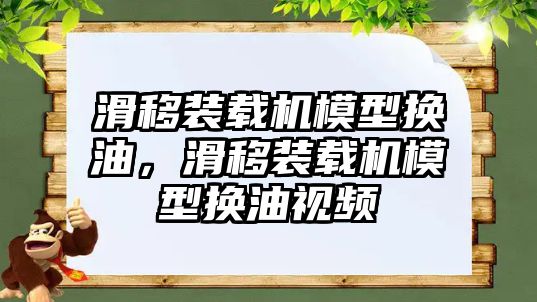 滑移装载机模型换油，滑移装载机模型换油视频